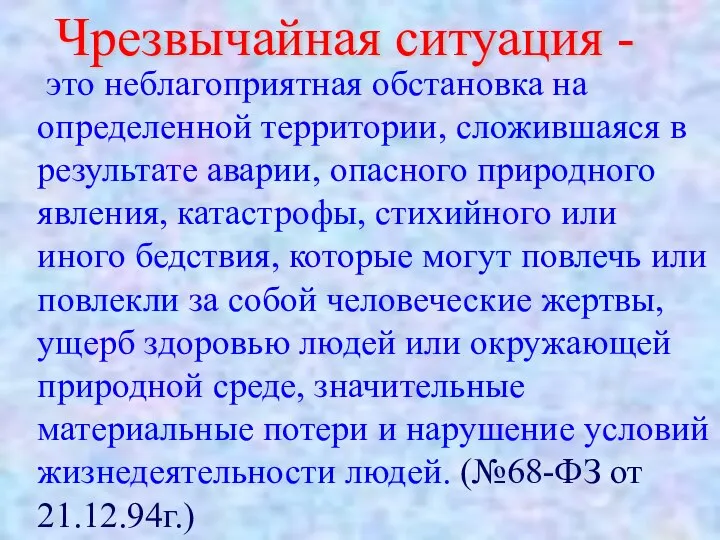 Чрезвычайная ситуация -

это неблагоприятная обстановка на определенной территории, сложившаяся в результате аварии, опасного природного явления, катастрофы, стихийного или иного бедствия, которые могут повлечь или повлекли за собой человеческие жертвы, ущерб здоровью людей или окружающей природной среде, значительные материальные потери и нарушение условий жизнедеятельности людей. (№68-ФЗ от 21.12.94г.)